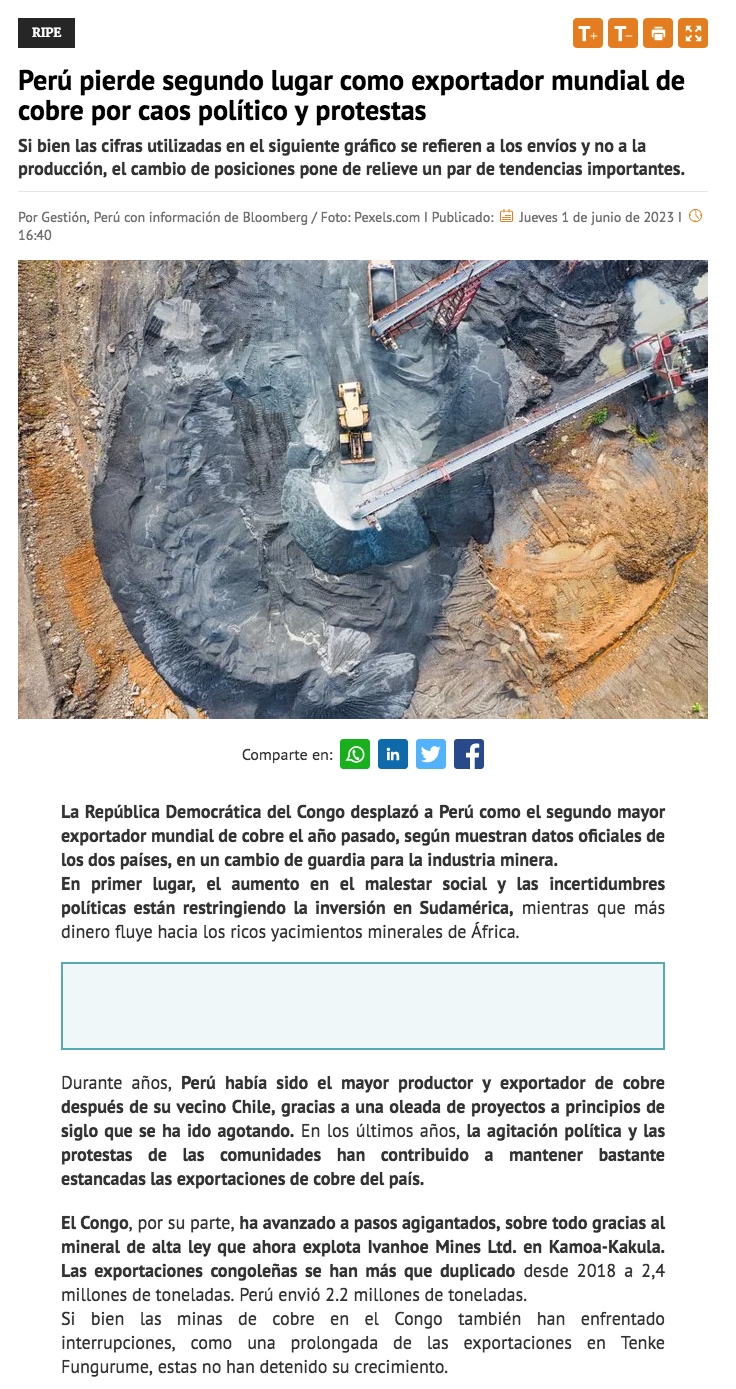 RIPE

T+ T-

Perú pierde segundo lugar como exportador mundial de cobre por caos político y protestas

Si bien las cifras utilizadas en el siguiente gráfico se refieren a los envíos y no a la producción, el cambio de posiciones pone de relieve un par de tendencias importantes.

Por Gestión, Perú con información de Bloomberg / Foto: Pexels.com I Publicado: Jueves 1 de junio de 2023 I 16:40

Comparte en:

La República Democrática del Congo desplazó a Perú como el segundo mayor exportador mundial de cobre el año pasado, según muestran datos oficiales de los dos países, en un cambio de guardia para la industria minera.
En primer lugar, el aumento en el malestar social y las incertidumbres políticas están restringiendo la inversión en Sudamérica, mientras que más dinero fluye hacia los ricos yacimientos minerales de África.

Durante años, Perú había sido el mayor productor y exportador de cobre después de su vecino Chile, gracias a una oleada de proyectos a principios de siglo que se ha ido agotando. En los últimos años, la agitación política y las protestas de las comunidades han contribuido a mantener bastante estancadas las exportaciones de cobre del país.

El Congo, por su parte, ha avanzado a pasos agigantados, sobre todo gracias al mineral de alta ley que ahora explota Ivanhoe Mines Ltd. en Kamoa-Kakula. Las exportaciones congoleñas se han más que duplicado desde 2018 a 2,4 millones de toneladas. Perú envió 2.2 millones de toneladas.
Si bien las minas de cobre en el Congo también han enfrentado interrupciones, como una prolongada de las exportaciones en Tenke Fungurume, estas no han detenido su crecimiento.